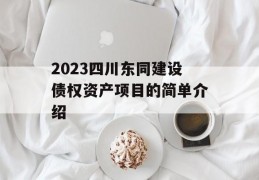 2023四川东同建设债权资产项目的简单介绍